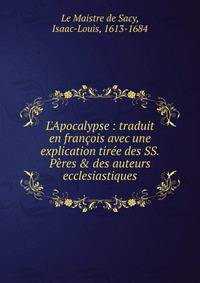 Le Maistre de Sacy, Isaac-Louis, 1613-1684

L'Apocalypse : traduit en françois avec une explication tirée des SS. Pères & des auteurs ecclesiastiques